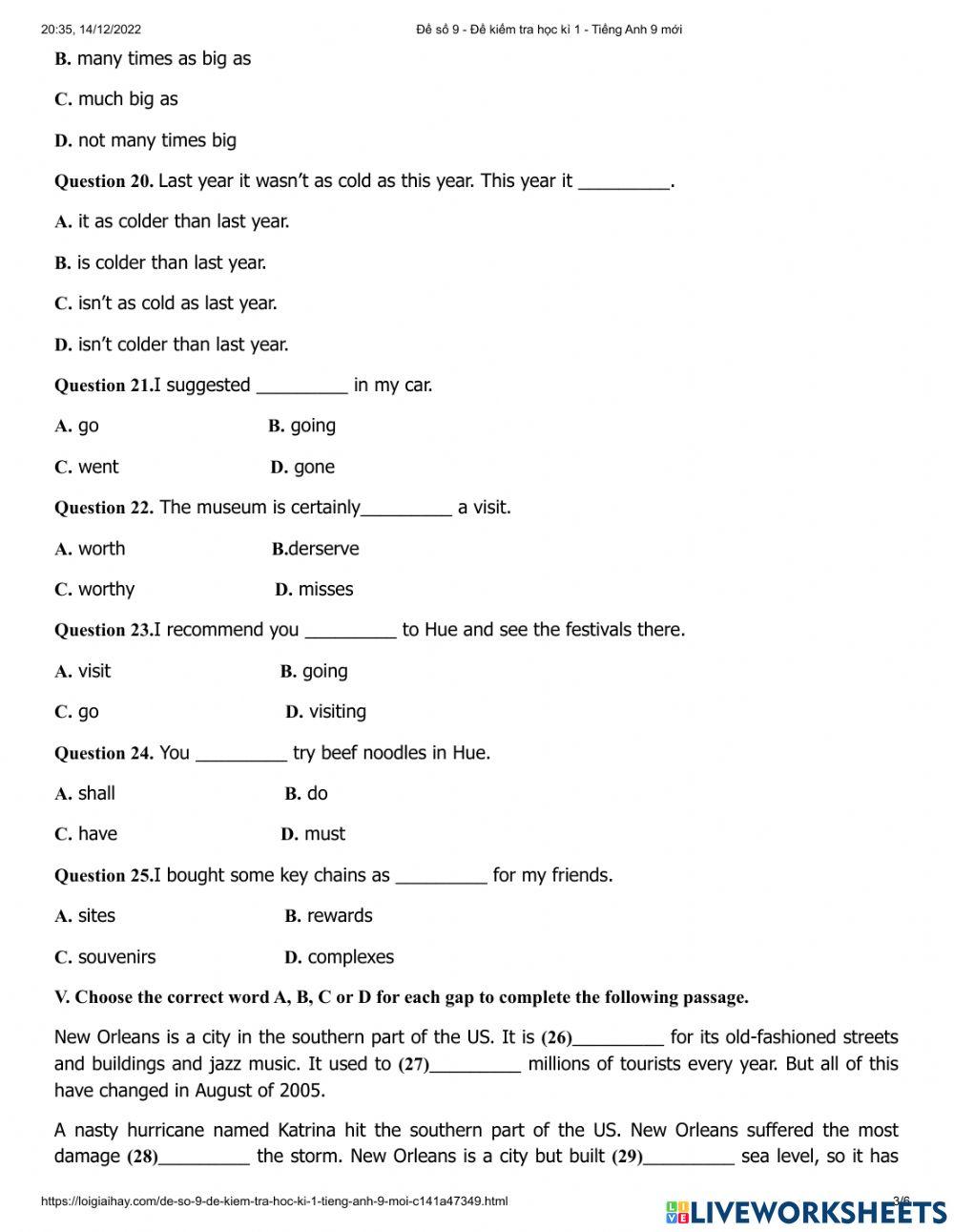 20:35, 14/12/2022 Đề số 9 - Đề kiểm tra học kì 1 - Tiếng Anh 9 mới

B. many times as big as

C. much big as

D. not many times big

Question 20. Last year it wasn't as cold as this year. This year it _________.

A. it as colder than last year.

B. is colder than last year.

C. isn't as cold as last year.

D. isn't colder than last year.

Question 21.I suggested _________ in my car.

A. go B. going

C. went D. gone

Question 22. The museum is certainly_________ a visit.

A. worth B.derserve

C. worthy D. misses

Question 23.I recommend you _________ to Hue and see the festivals there.

A. visit B. going

C. go D. visiting

Question 24. You _________ try beef noodles in Hue.

A. shall B. do

C. have D. must

Question 25.I bought some key chains as _________ for my friends.

A. sites B. rewards

C. souvenirs D. complexes

V. Choose the correct word A, B, C or D for each gap to complete the following passage.

New Orleans is a city in the southern part of the US. It is (26)_________ for its old-fashioned streets and buildings and jazz music. It used to (27)_________ millions of tourists every year. But all of this have changed in August of 2005.

A nasty hurricane named Katrina hit the southern part of the US. New Orleans suffered the most damage (28)_________ the storm. New Orleans is a city but built (29)_________ sea level, so it has

https://loigiaihay.com/de-so-9-de-kiem-tra-hoc-ki-1-tieng-anh-9-moi-c141a47349.html 3/6

LIVEWORKSHEETS